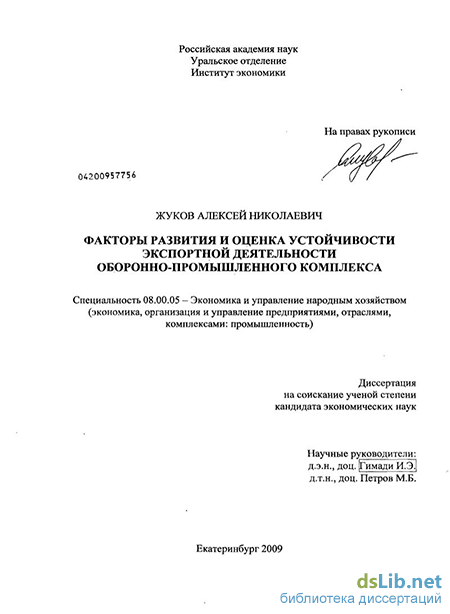 Российская академия наук
Уральское отделение
Институт экономики

На правах рукописи

04200957756

ЖУКОВ АЛЕКСЕЙ НИКОЛАЕВИЧ

ФАКТОРЫ РАЗВИТИЯ И ОЦЕНКА УСТОЙЧИВОСТИ ЭКСПОРТНОЙ ДЕЯТЕЛЬНОСТИ ОБОРОННО-ПРОМЫШЛЕННОГО КОМПЛЕКСА

Специальность 08.00.05 – Экономика и управление народным хозяйством (экономика, организация и управление предприятиями, отраслями, комплексами: промышленность)

Диссертация
на соискание ученой степени
кандидата экономических наук

Научные руководители:
д.э.н., доц. Гимади И.Э.
д.т.н., доц. Петров М.Б.

Екатеринбург 2009

dsLib.net
библиотека диссертаций